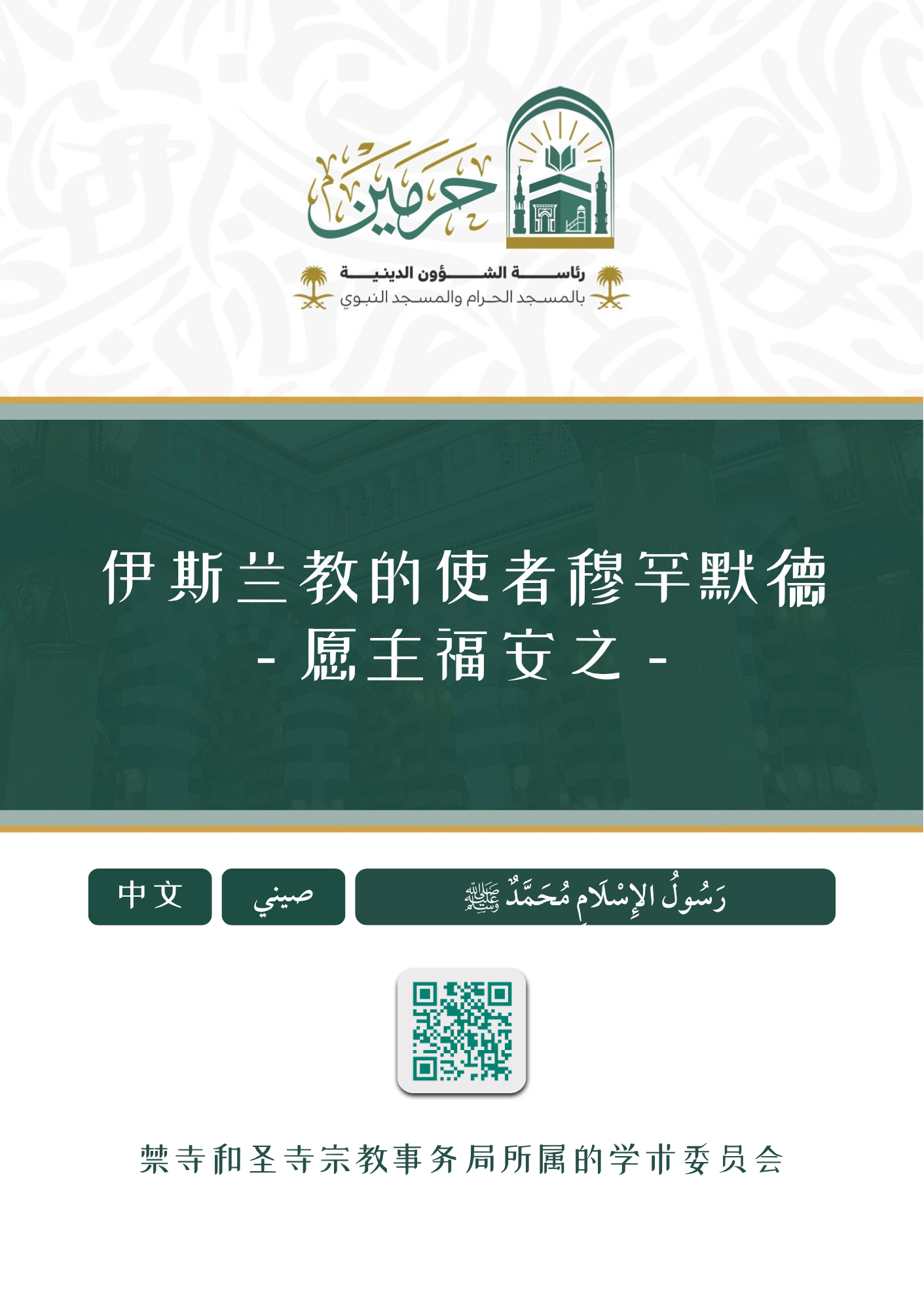 حرمين

رئاسة الشؤون الدينية
بالمسجد الحرام والمسجد النبوي

伊斯兰教的使者穆罕默德
- 愿主福安之 -

中文

صيني

رَسُولُ الإِسْلَامِ مُحَمَّدٌ ﷺ

禁寺和圣寺宗教事务局所属的学术委员会